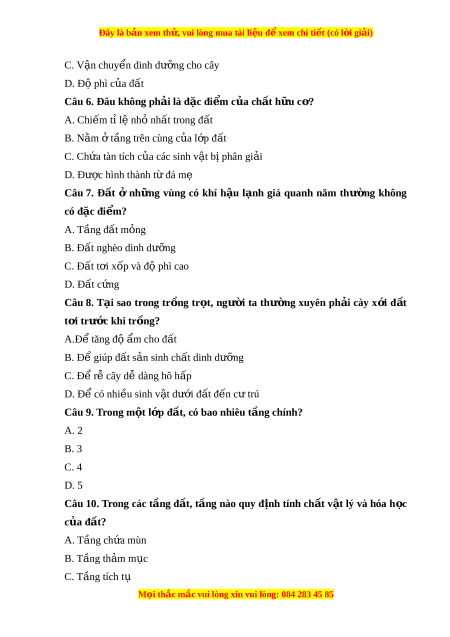 Đây là bản xem thử, vui lòng mua tài liệu để xem chi tiết (có lời giải)

C. Vận chuyển dinh dưỡng cho cây

D. Độ phì của đất

Câu 6. Đâu không phải là đặc điểm của chất hữu cơ?

A. Chiếm tỉ lệ nhỏ nhất trong đất

B. Nằm ở tầng trên cùng của lớp đất

C. Chứa tàn tích của các sinh vật bị phân giải

D. Được hình thành từ đá mẹ

Câu 7. Đất ở những vùng có khí hậu lạnh giá quanh năm thường không có đặc điểm?

A. Tầng đất mỏng

B. Đất nghèo dinh dưỡng

C. Đất tơi xốp và độ phì cao

D. Đất cứng

Câu 8. Tại sao trong trồng trọt, người ta thường xuyên phải cày xới đất tơi trước khi trồng?

A.Để tăng độ ẩm cho đất

B. Để giúp đất sản sinh chất dinh dưỡng

C. Để rễ cây dễ dàng hô hấp

D. Để có nhiều sinh vật dưới đất đến cư trú

Câu 9. Trong một lớp đất, có bao nhiêu tầng chính?

A. 2

B. 3

C. 4

D. 5

Câu 10. Trong các tầng đất, tầng nào quy định tính chất vật lý và hóa học của đất?

A. Tầng chứa mùn

B. Tầng thảm mục

C. Tầng tích tụ

Mọi thắc mắc vui lòng xin vui lòng: 084 283 45 85